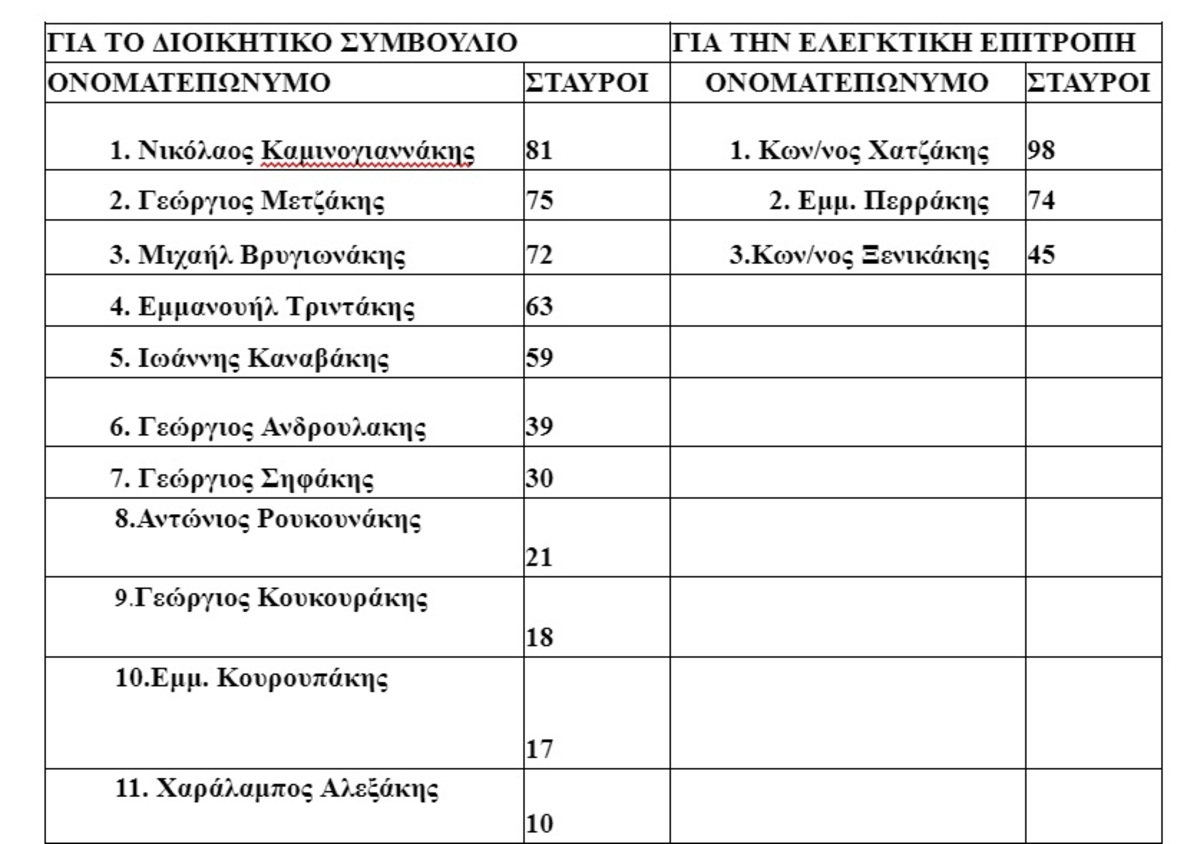 | ΓΙΑ ΤΟ ΔΙΟΙΚΗΤΙΚΟ ΣΥΜΒΟΥΛΙΟ | | ΓΙΑ ΤΗΝ ΕΛΕΓΚΤΙΚΗ ΕΠΙΤΡΟΠΗ | |
|---|---|---|---|
| ΟΝΟΜΑΤΕΠΩΝΥΜΟ | ΣΤΑΥΡΟΙ | ΟΝΟΜΑΤΕΠΩΝΥΜΟ | ΣΤΑΥΡΟΙ |
| 1. Νικόλαος Καμινογιαννάκης | 81 | 1. Κων/νος Χατζάκης | 98 |
| 2. Γεώργιος Μετζάκης | 75 | 2. Εμμ. Περράκης | 74 |
| 3. Μιχαήλ Βρυγιωνάκης | 72 | 3.Κων/νος Ξενικάκης | 45 |
| 4. Εμμανουήλ Τριντάκης | 63 | | |
| 5. Ιωάννης Καναβάκης | 59 | | |
| 6. Γεώργιος Ανδρουλακης | 39 | | |
| 7. Γεώργιος Σηφάκης | 30 | | |
| 8.Αντώνιος Ρουκουνάκης | 21 | | |
| 9.Γεώργιος Κουκουράκης | 18 | | |
| 10.Εμμ. Κουρουπάκης | 17 | | |
| 11. Χαράλαμπος Αλεξάκης | 10 | | |